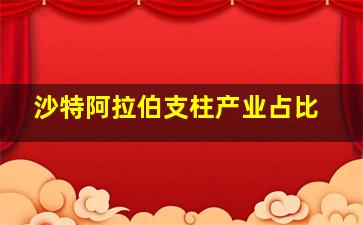 沙特阿拉伯支柱产业占比